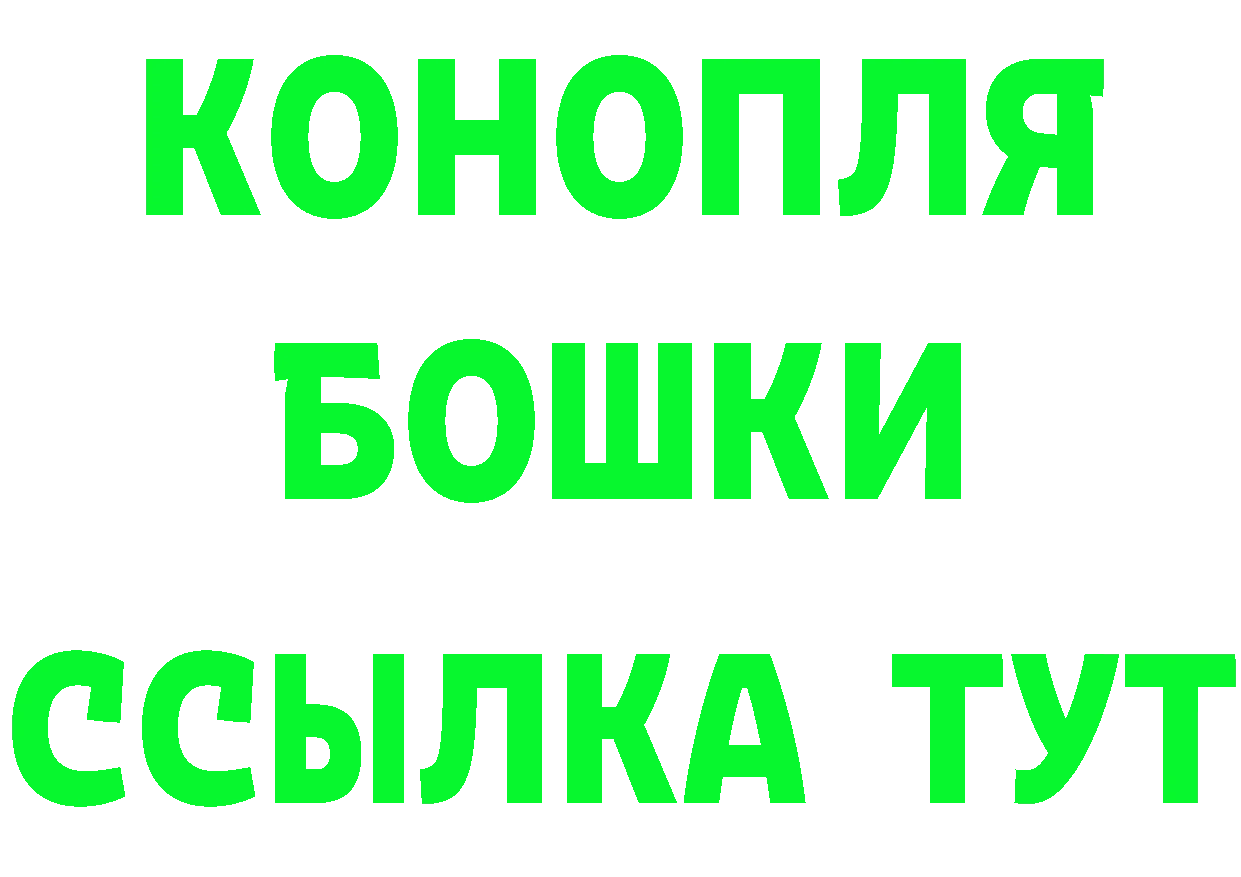 КОНОПЛЯ БОШКИ ССЫЛКА ТУТ